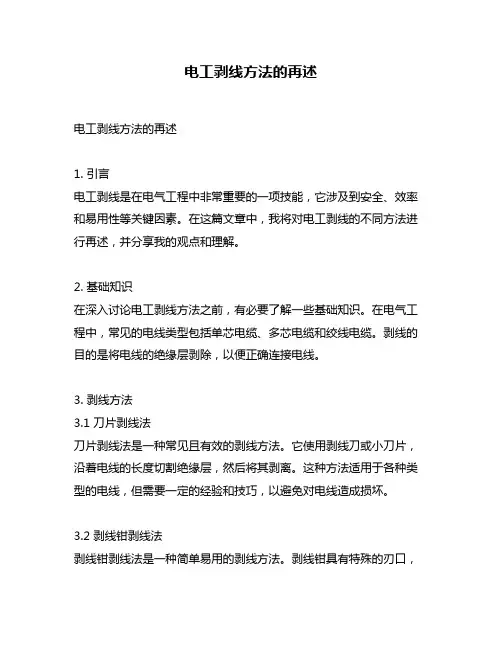 电工剥线方法的再述

电工剥线方法的再述

1. 引言
电工剥线是在电气工程中非常重要的一项技能，它涉及到安全、效率和易用性等关键因素。在这篇文章中，我将对电工剥线的不同方法进行再述，并分享我的观点和理解。

2. 基础知识
在深入讨论电工剥线方法之前，有必要了解一些基础知识。在电气工程中，常见的电线类型包括单芯电缆、多芯电缆和绞线电缆。剥线的目的是将电线的绝缘层剥除，以便正确连接电线。

3. 剥线方法
3.1 刀片剥线法
刀片剥线法是一种常见且有效的剥线方法。它使用剥线刀或小刀片，沿着电线的长度切割绝缘层，然后将其剥离。这种方法适用于各种类型的电线，但需要一定的经验和技巧，以避免对电线造成损坏。

3.2 剥线钳剥线法
剥线钳剥线法是一种简单易用的剥线方法。剥线钳具有特殊的刃口，